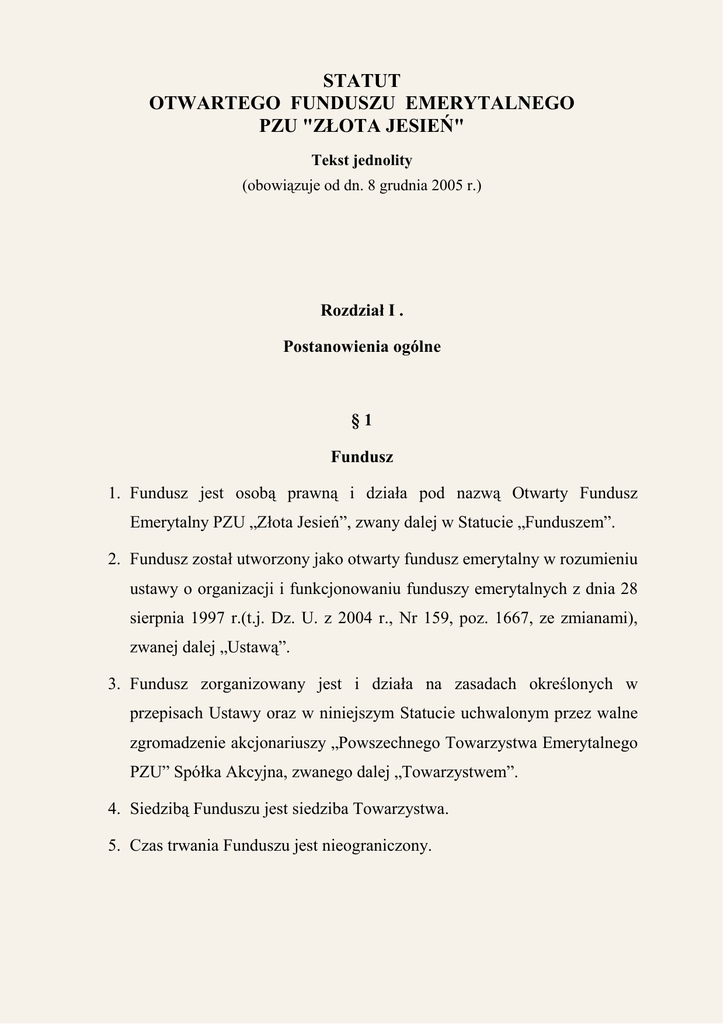 STATUT
OTWARTEGO FUNDUSZU EMERYTALNEGO
PZU "ZŁOTA JESIEŃ"

Tekst jednolity
(obowiązuje od dn. 8 grudnia 2005 r.)

Rozdział I .

Postanowienia ogólne

§ 1

Fundusz

1. Fundusz jest osobą prawną i działa pod nazwą Otwarty Fundusz Emerytalny PZU „Złota Jesień”, zwany dalej w Statucie „Funduszem”.

2. Fundusz został utworzony jako otwarty fundusz emerytalny w rozumieniu ustawy o organizacji i funkcjonowaniu funduszy emerytalnych z dnia 28 sierpnia 1997 r.(t.j. Dz. U. z 2004 r., Nr 159, poz. 1667, ze zmianami), zwanej dalej „Ustawą”.

3. Fundusz zorganizowany jest i działa na zasadach określonych w przepisach Ustawy oraz w niniejszym Statucie uchwalonym przez walne zgromadzenie akcjonariuszy „Powszechnego Towarzystwa Emerytalnego PZU” Spółka Akcyjna, zwanego dalej „Towarzystwem”.

4. Siedzibą Funduszu jest siedziba Towarzystwa.

5. Czas trwania Funduszu jest nieograniczony.